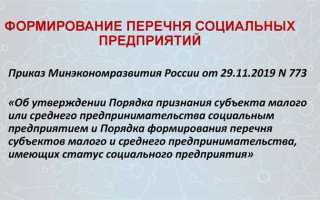 ФОРМИРОВАНИЕ ПЕРЕЧНЯ СОЦИАЛЬНЫХ ПРЕДПРИЯТИЙ

Приказ Минэкономразвития России от 29.11.2019 N 773

«Об утверждении Порядка признания субъекта малого или среднего предпринимательства социальным предприятием и Порядка формирования перечня субъектов малого и среднего предпринимательства, имеющих статус социального предприятия»